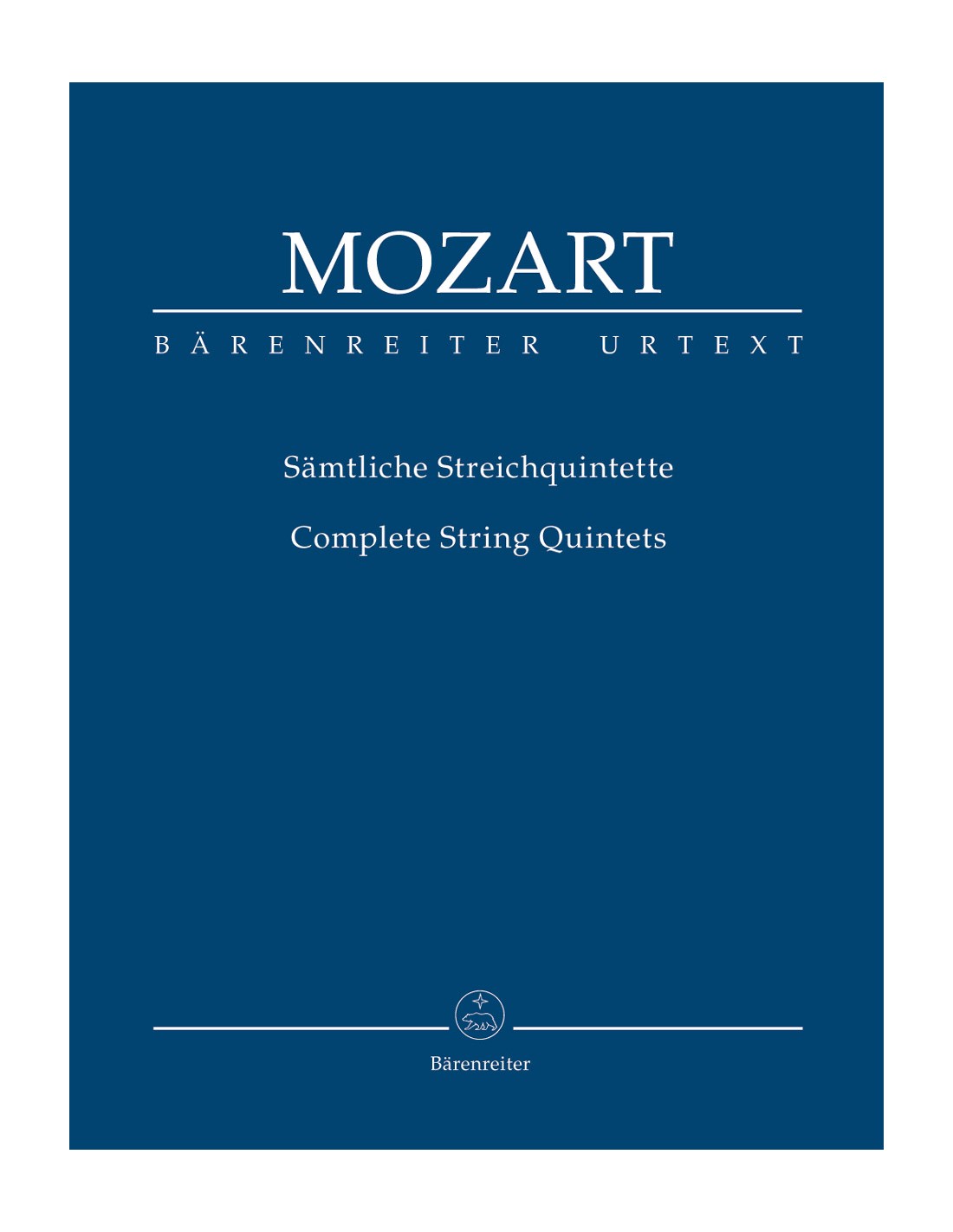 MOZART

BÄRENREITER URTEXT

Sämtliche Streichquintette

Complete String Quintets

Bärenreiter